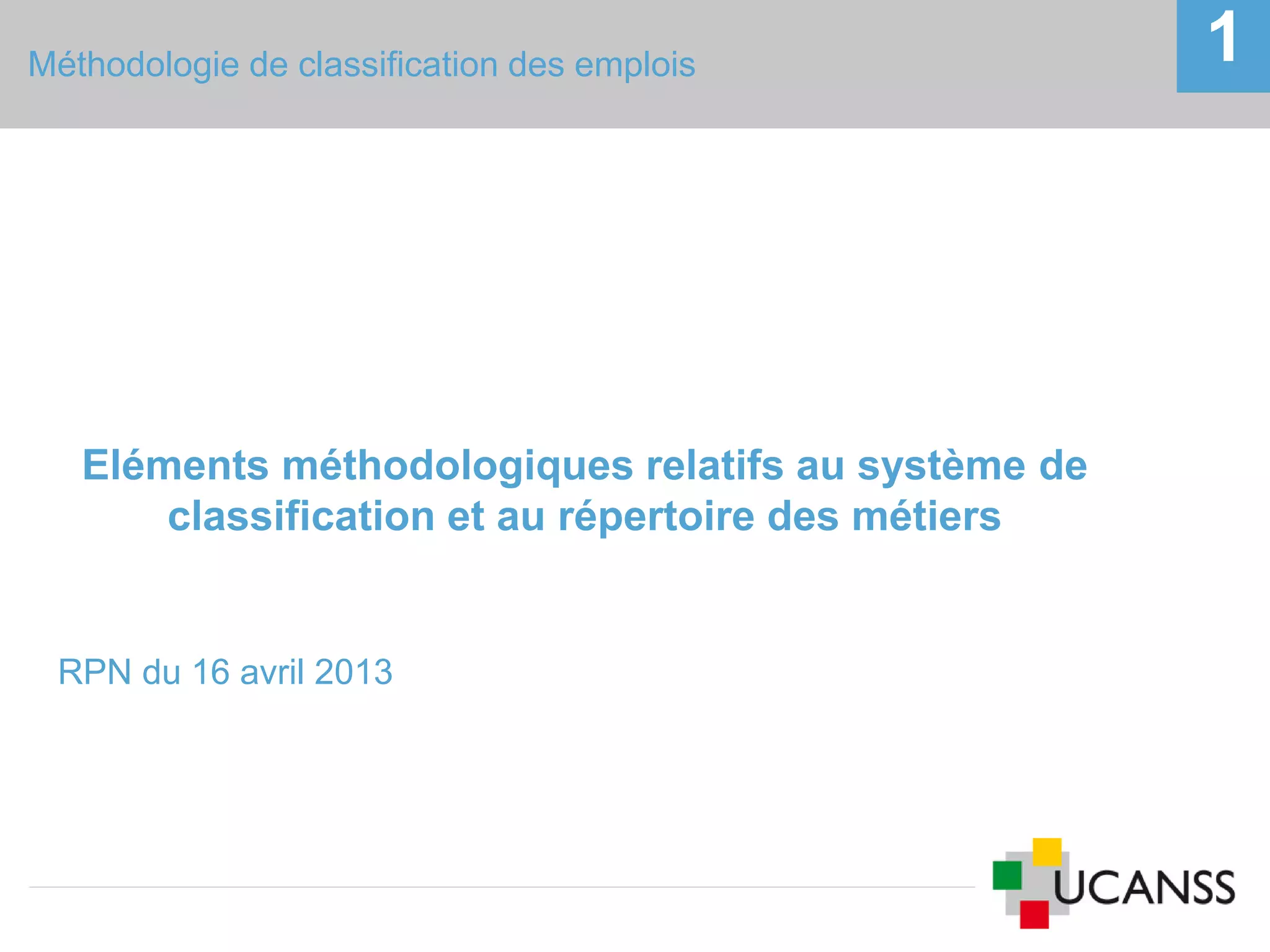 Méthodologie de classification des emplois

1

Eléments méthodologiques relatifs au système de classification et au répertoire des métiers

RPN du 16 avril 2013

UCANSS